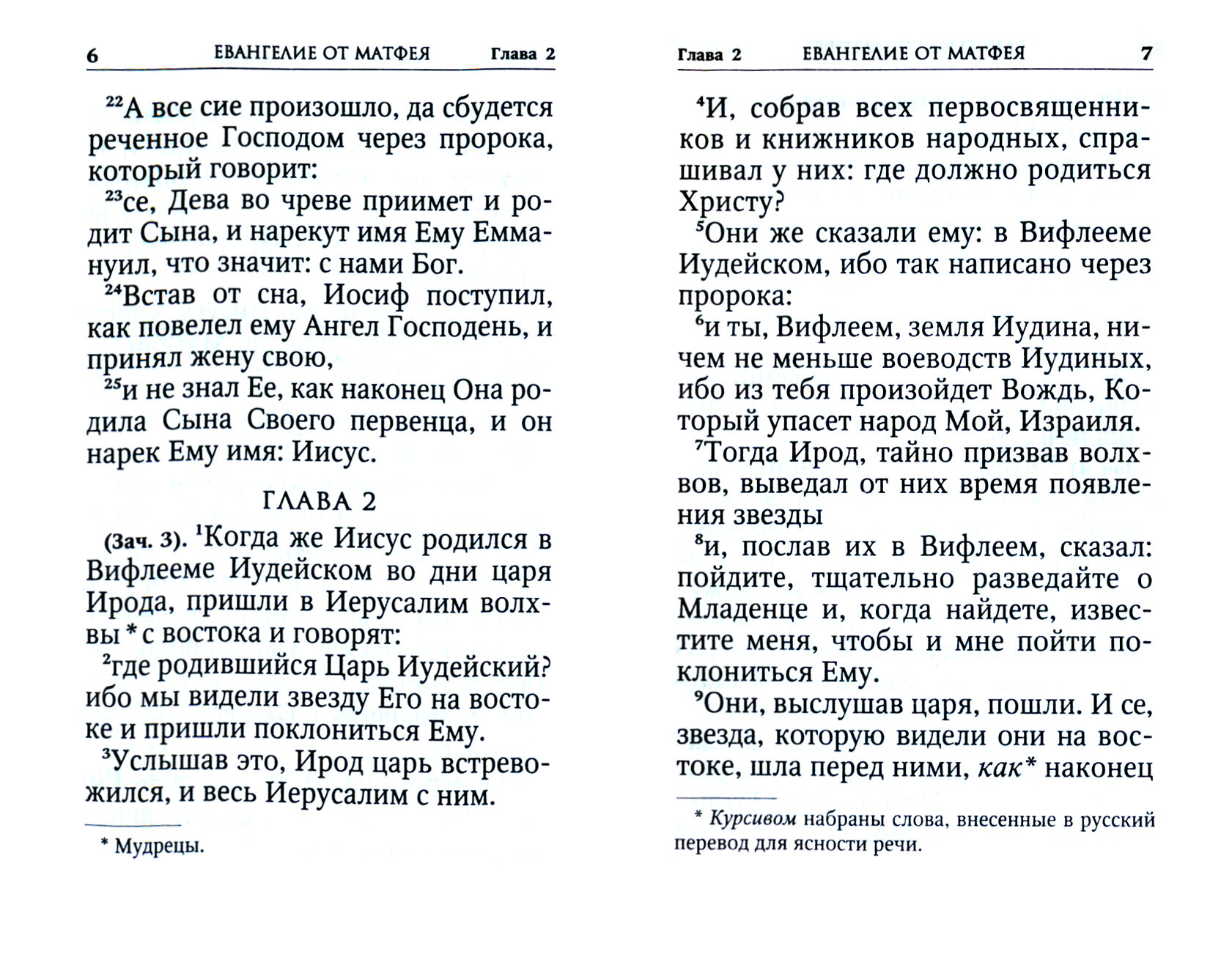 6 ЕВАНГЕЛИЕ ОТ МАТФЕЯ Глава 2

$^{22}$А все сие произошло, да сбудется реченное Господом через пророка, который говорит:

$^{23}$се, Дева во чреве приимет и родит Сына, и нарекут имя Ему Еммануил, что значит: с нами Бог.

$^{24}$Встав от сна, Иосиф поступил, как повелел ему Ангел Господень, и принял жену свою,

$^{25}$и не знал Ее, как наконец Она родила Сына Своего первенца, и он нарек Ему имя: Иисус.

ГЛАВА 2

(Зач. 3). $^{1}$Когда же Иисус родился в Вифлееме Иудейском во дни царя Ирода, пришли в Иерусалим волхвы * с востока и говорят:

$^{2}$где родившийся Царь Иудейский? ибо мы видели звезду Его на востоке и пришли поклониться Ему.

$^{3}$Услышав это, Ирод царь встревожился, и весь Иерусалим с ним.

* Мудрецы.

Глава 2 ЕВАНГЕЛИЕ ОТ МАТФЕЯ 7

$^{4}$И, собрав всех первосвященников и книжников народных, спрашивал у них: где должно родиться Христу?

$^{5}$Они же сказали ему: в Вифлееме Иудейском, ибо так написано через пророка:

$^{6}$и ты, Вифлеем, земля Иудина, ничем не меньше воеводств Иудиных, ибо из тебя произойдет Вождь, Который упасет народ Мой, Израиля.

$^{7}$Тогда Ирод, тайно призвав волхвов, выведал от них время появления звезды

$^{8}$и, послав их в Вифлеем, сказал: пойдите, тщательно разведайте о Младенце и, когда найдете, известите меня, чтобы и мне пойти поклониться Ему.

$^{9}$Они, выслушав царя, пошли. И се, звезда, которую видели они на востоке, шла перед ними, как* наконец

* Курсивом набраны слова, внесенные в русский перевод для ясности речи.